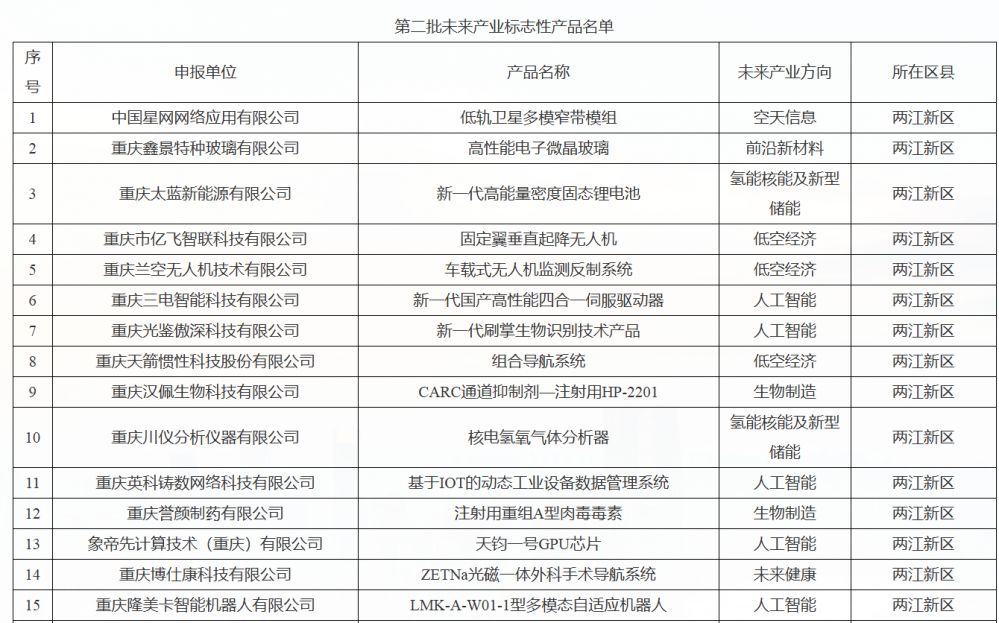 第二批未来产业标志性产品名单

| 序号 | 申报单位 | 产品名称 | 未来产业方向 | 所在区县 |
|---|---|---|---|---|
| 1 | 中国星网网络应用有限公司 | 低轨卫星多模窄带模组 | 空天信息 | 两江新区 |
| 2 | 重庆鑫景特种玻璃有限公司 | 高性能电子微晶玻璃 | 前沿新材料 | 两江新区 |
| 3 | 重庆太蓝新能源有限公司 | 新一代高能量密度固态锂电池 | 氢能核能及新型储能 | 两江新区 |
| 4 | 重庆市亿飞智联科技有限公司 | 固定翼垂直起降无人机 | 低空经济 | 两江新区 |
| 5 | 重庆兰空无人机技术有限公司 | 车载式无人机监测反制系统 | 低空经济 | 两江新区 |
| 6 | 重庆三电智能科技有限公司 | 新一代国产高性能四合一伺服驱动器 | 人工智能 | 两江新区 |
| 7 | 重庆光鉴傲深科技有限公司 | 新一代刷掌生物识别技术产品 | 人工智能 | 两江新区 |
| 8 | 重庆天箭惯性科技股份有限公司 | 组合导航系统 | 低空经济 | 两江新区 |
| 9 | 重庆汉佩生物科技有限公司 | CARC通道抑制剂—注射用HP-2201 | 生物制造 | 两江新区 |
| 10 | 重庆川仪分析仪器有限公司 | 核电氢氧气体分析器 | 氢能核能及新型储能 | 两江新区 |
| 11 | 重庆英科铸数网络科技有限公司 | 基于IOT的动态工业设备数据管理系统 | 人工智能 | 两江新区 |
| 12 | 重庆誉颜制药有限公司 | 注射用重组A型肉毒毒素 | 生物制造 | 两江新区 |
| 13 | 象帝先计算技术（重庆）有限公司 | 天钧一号GPU芯片 | 人工智能 | 两江新区 |
| 14 | 重庆博仕康科技有限公司 | ZETNa光磁一体外科手术导航系统 | 未来健康 | 两江新区 |
| 15 | 重庆隆美卡智能机器人有限公司 | LMK-A-W01-1型多模态自适应机器人 | 人工智能 | 两江新区 |